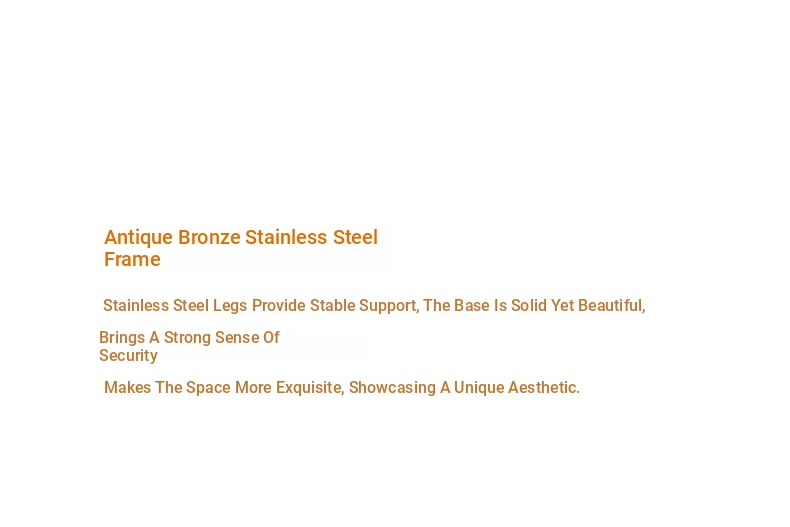 Antique Bronze Stainless Steel Frame

Stainless Steel Legs Provide Stable Support, The Base Is Solid Yet Beautiful,

Brings A Strong Sense Of Security

Makes The Space More Exquisite, Showcasing A Unique Aesthetic.